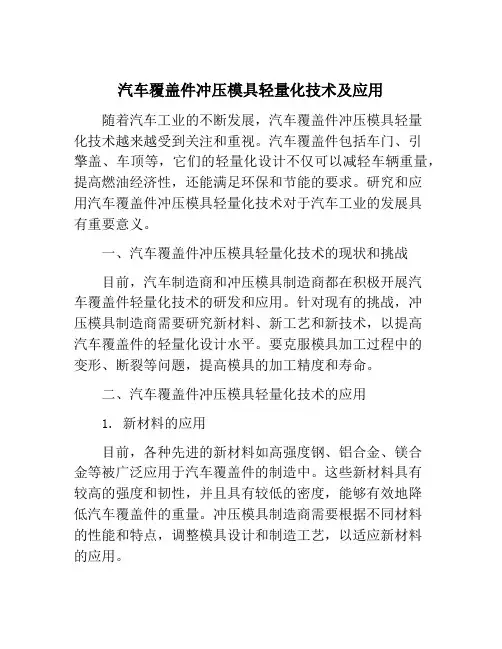 汽车覆盖件冲压模具轻量化技术及应用

随着汽车工业的不断发展，汽车覆盖件冲压模具轻量化技术越来越受到关注和重视。汽车覆盖件包括车门、引擎盖、车顶等，它们的轻量化设计不仅可以减轻车辆重量，提高燃油经济性，还能满足环保和节能的要求。研究和应用汽车覆盖件冲压模具轻量化技术对于汽车工业的发展具有重要意义。

一、汽车覆盖件冲压模具轻量化技术的现状和挑战

目前，汽车制造商和冲压模具制造商都在积极开展汽车覆盖件轻量化技术的研发和应用。针对现有的挑战，冲压模具制造商需要研究新材料、新工艺和新技术，以提高汽车覆盖件的轻量化设计水平。要克服模具加工过程中的变形、断裂等问题，提高模具的加工精度和寿命。

二、汽车覆盖件冲压模具轻量化技术的应用

1. 新材料的应用

目前，各种先进的新材料如高强度钢、铝合金、镁合金等被广泛应用于汽车覆盖件的制造中。这些新材料具有较高的强度和韧性，并且具有较低的密度，能够有效地降低汽车覆盖件的重量。冲压模具制造商需要根据不同材料的性能和特点，调整模具设计和制造工艺，以适应新材料的应用。